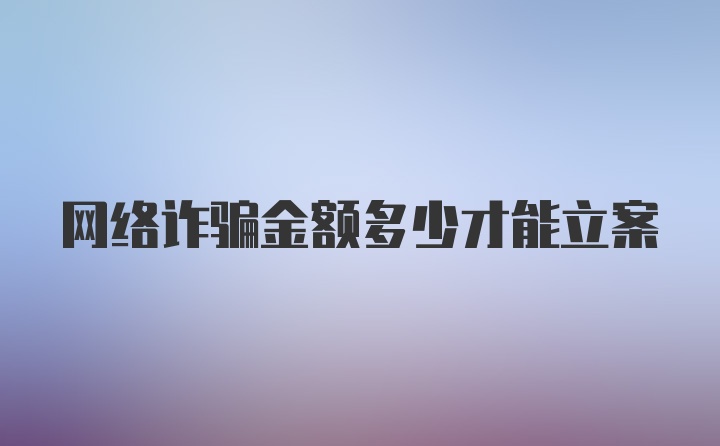 网络诈骗金额多少才能立案